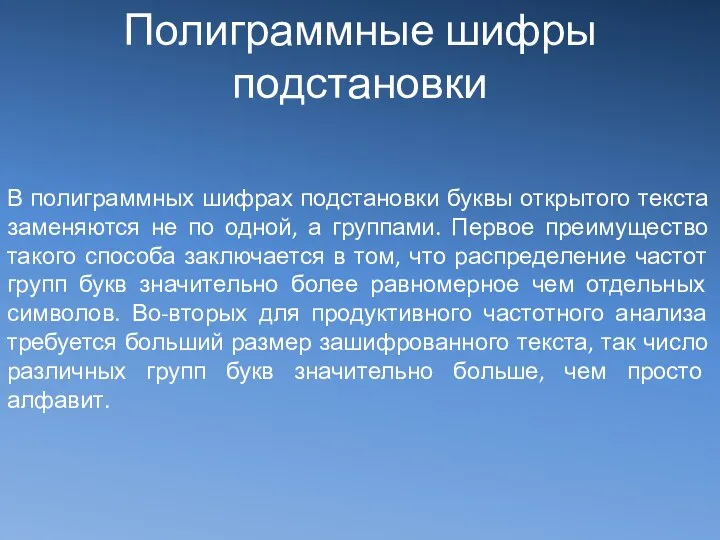 Полиграммные шифры подстановки

В полиграммных шифрах подстановки буквы открытого текста заменяются не по одной, а группами. Первое преимущество такого способа заключается в том, что распределение частот групп букв значительно более равномерное чем отдельных символов. Во-вторых для продуктивного частотного анализа требуется больший размер зашифрованного текста, так число различных групп букв значительно больше, чем просто алфавит.